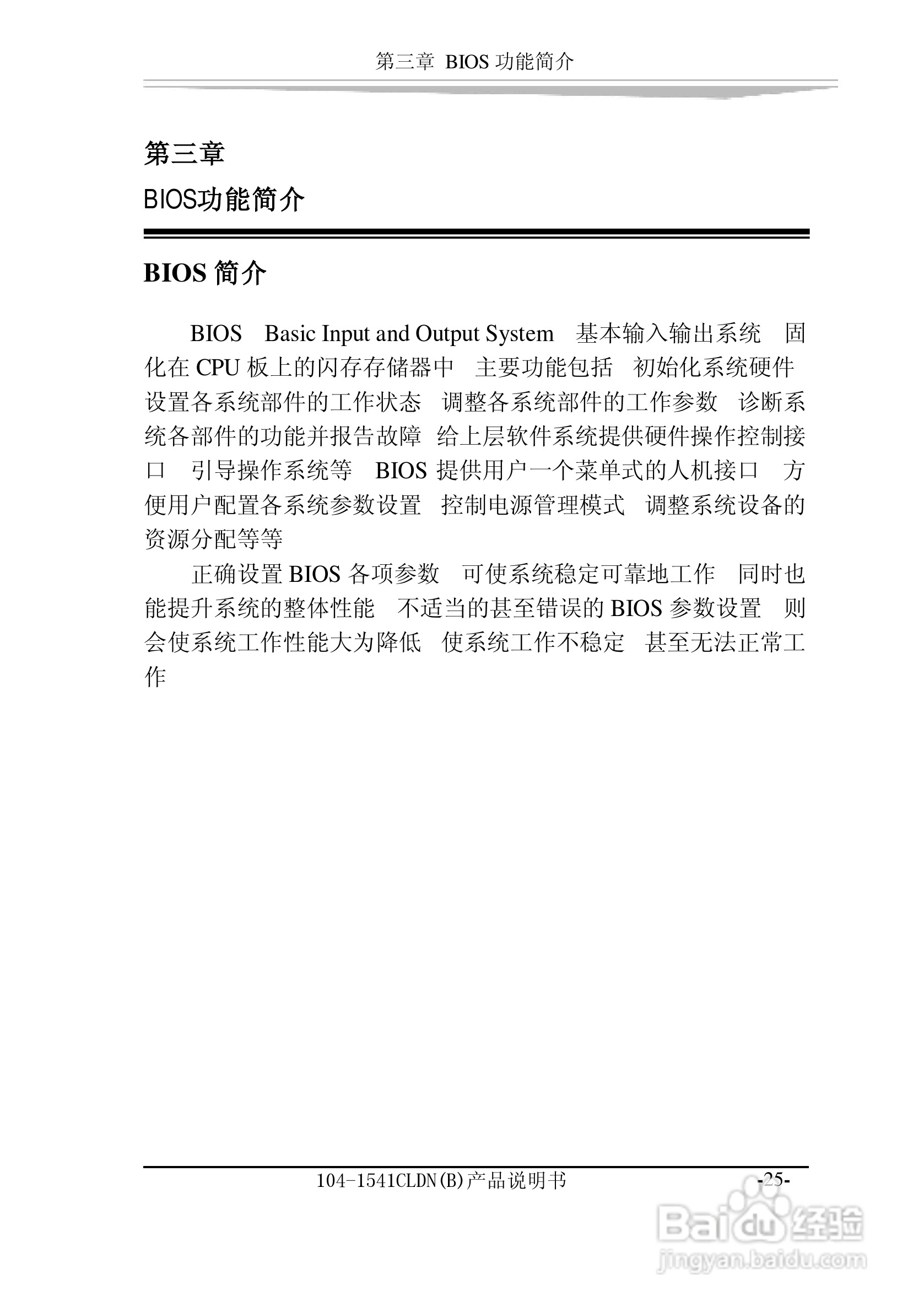 第三章 BIOS功能简介

第三章

BIOS功能简介

BIOS简介

BIOS Basic Input and Output System 基本输入输出系统 固化在CPU板上的闪存存储器中 主要功能包括 初始化系统硬件 设置各系统部件的工作状态 调整各系统部件的工作参数 诊断系统各部件的功能并报告故障 给上层软件系统提供硬件操作控制接口 引导操作系统等 BIOS提供用户一个菜单式的人机接口 方便用户配置各系统参数设置 控制电源管理模式 调整系统设备的资源分配等等

正确设置BIOS各项参数 可使系统稳定可靠地工作 同时也能提升系统的整体性能 不适当的甚至错误的BIOS参数设置 则会使系统工作性能大为降低 使系统工作不稳定 甚至无法正常工作

104-1541CLDN(B)产品说明书 -25-

Baidu经验
jingyan.baidu.com